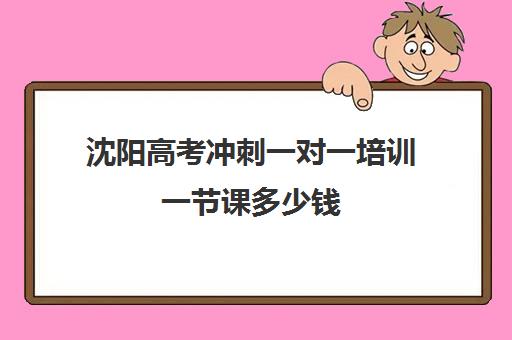 沈阳高考冲刺一对一培训一节课多少钱